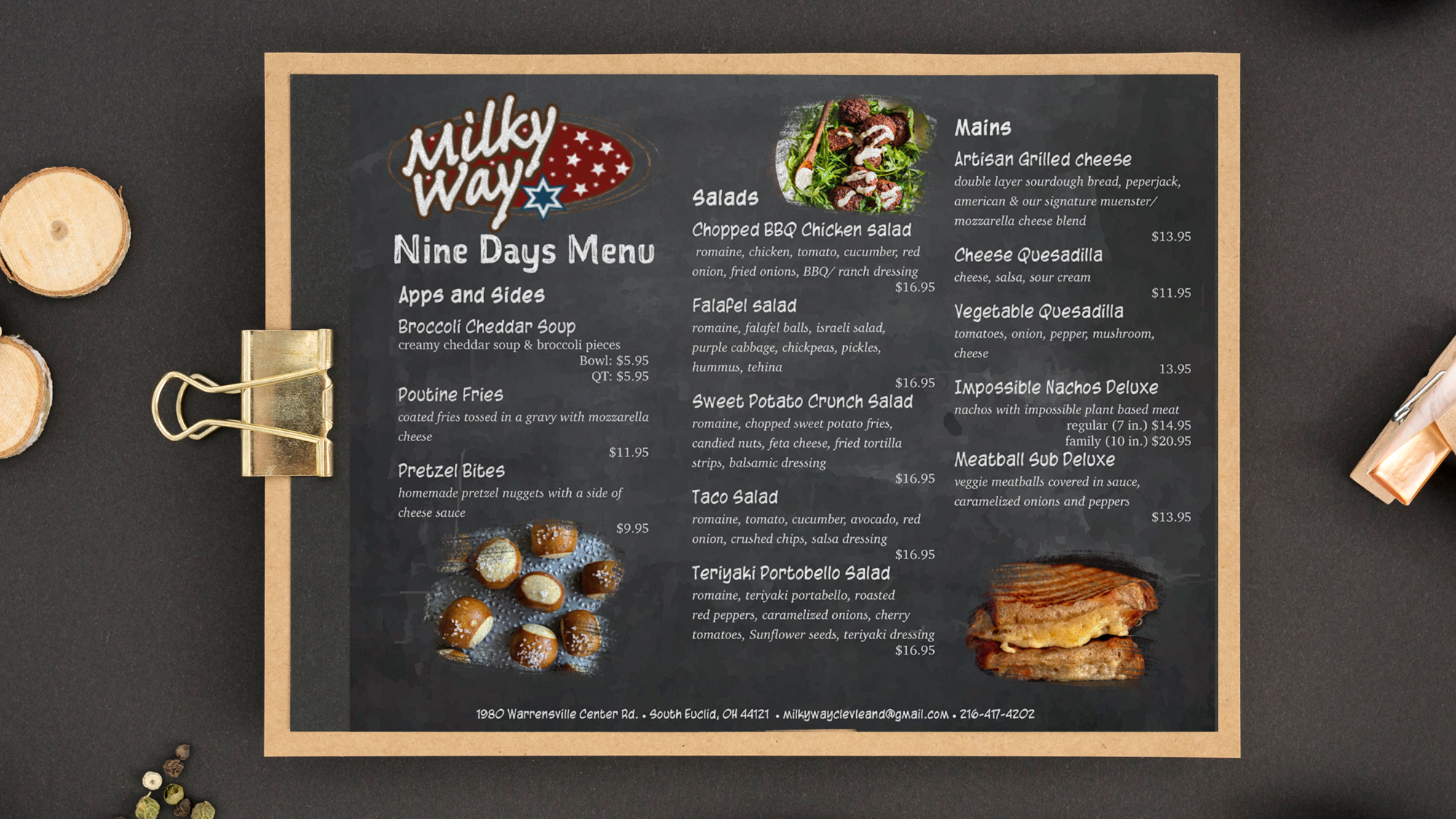 Milky Way

Nine Days Menu

Apps and Sides

Broccoli Cheddar Soup
creamy cheddar soup & broccoli pieces
Bowl: $5.95
QT: $5.95

Poutine Fries
coated fries tossed in a gravy with mozzarella cheese
$11.95

Pretzel Bites
homemade pretzel nuggets with a side of cheese sauce
$9.95

Salads

Chopped BBQ Chicken salad
romaine, chicken, tomato, cucumber, red onion, fried onions, BBQ/ ranch dressing
$16.95

Falafel salad
romaine, falafel balls, israeli salad, purple cabbage, chickpeas, pickles, hummus, tehina
$16.95

Sweet Potato Crunch Salad
romaine, chopped sweet potato fries, candied nuts, feta cheese, fried tortilla strips, balsamic dressing
$16.95

Taco Salad
romaine, tomato, cucumber, avocado, red onion, crushed chips, salsa dressing
$16.95

Teriyaki Portobello Salad
romaine, teriyaki portabello, roasted red peppers, caramelized onions, cherry tomatoes, Sunflower seeds, teriyaki dressing
$16.95

Mains

Artisan Grilled cheese
double layer sourdough bread, peperjack, american & our signature muenster/ mozzarella cheese blend
$13.95

Cheese Quesadilla
cheese, salsa, sour cream
$11.95

Vegetable Quesadilla
tomatoes, onion, pepper, mushroom, cheese
13.95

Impossible Nachos Deluxe
nachos with impossible plant based meat
regular (7 in.) $14.95
family (10 in.) $20.95

Meatball Sub Deluxe
veggie meatballs covered in sauce, caramelized onions and peppers
$13.95

1980 Warrensville Center Rd. • South Euclid, OH 44121 • milkywayclevleand@gmail.com • 216-417-4202